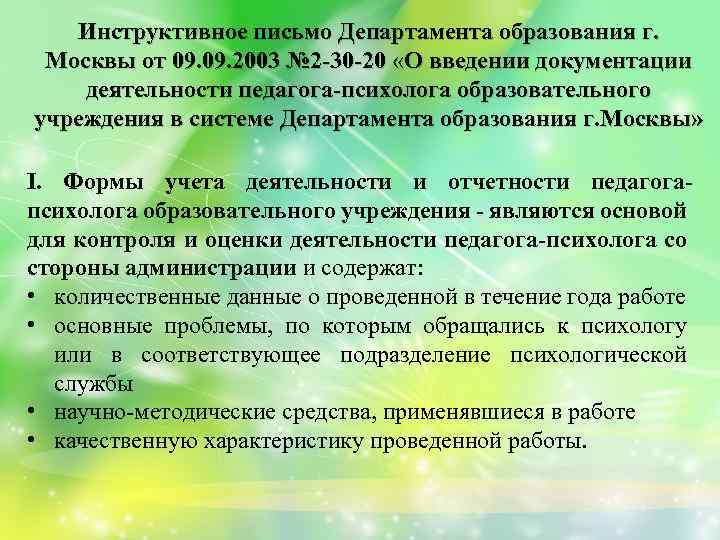 Инструктивное письмо Департамента образования г. Москвы от 09.09.2003 №2-30-20 «О введении документации деятельности педагога-психолога образовательного учреждения в системе Департамента образования г.Москвы»

I. Формы учета деятельности и отчетности педагога-психолога образовательного учреждения - являются основой для контроля и оценки деятельности педагога-психолога со стороны администрации и содержат:
• количественные данные о проведенной в течение года работе
• основные проблемы, по которым обращались к психологу или в соответствующее подразделение психологической службы
• научно-методические средства, применявшиеся в работе
• качественную характеристику проведенной работы.